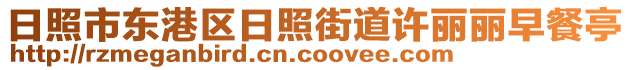 日照市东港区日照街道许丽丽早餐亭
http://rzmeganbird.cn.coovee.com